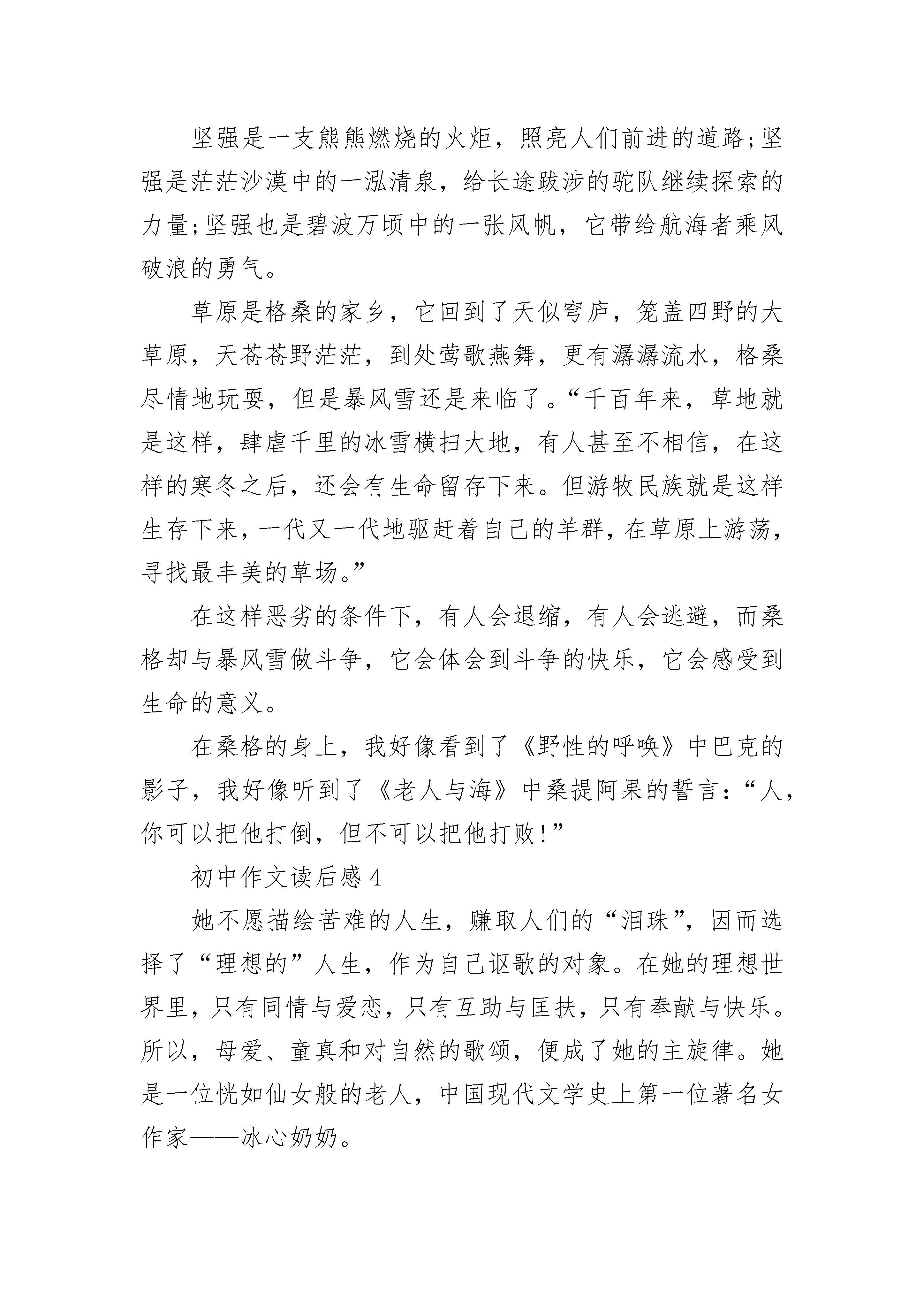 坚强是一支熊熊燃烧的火炬，照亮人们前进的道路;坚强是茫茫沙漠中的一泓清泉，给长途跋涉的驼队继续探索的力量;坚强也是碧波万顷中的一张风帆，它带给航海者乘风破浪的勇气。

草原是格桑的家乡，它回到了天似穹庐，笼盖四野的大草原，天苍苍野茫茫，到处莺歌燕舞，更有潺潺流水，格桑尽情地玩耍，但是暴风雪还是来临了。“千百年来，草地就是这样，肆虐千里的冰雪横扫大地，有人甚至不相信，在这样的寒冬之后，还会有生命留存下来。但游牧民族就是这样生存下来，一代又一代地驱赶着自己的羊群，在草原上游荡，寻找最丰美的草场。”

在这样恶劣的条件下，有人会退缩，有人会逃避，而桑格却与暴风雪做斗争，它会体会到斗争的快乐，它会感受到生命的意义。

在桑格的身上，我好像看到了《野性的呼唤》中巴克的影子，我好像听到了《老人与海》中桑提阿果的誓言：“人，你可以把他打倒，但不可以把他打败!”

初中作文读后感 4

她不愿描绘苦难的人生，赚取人们的“泪珠”，因而选择了“理想的”人生，作为自己讴歌的对象。在她的理想世界里，只有同情与爱恋，只有互助与匡扶，只有奉献与快乐。所以，母爱、童真和对自然的歌颂，便成了她的主旋律。她是一位恍如仙女般的老人，中国现代文学史上第一位著名女作家——冰心奶奶。